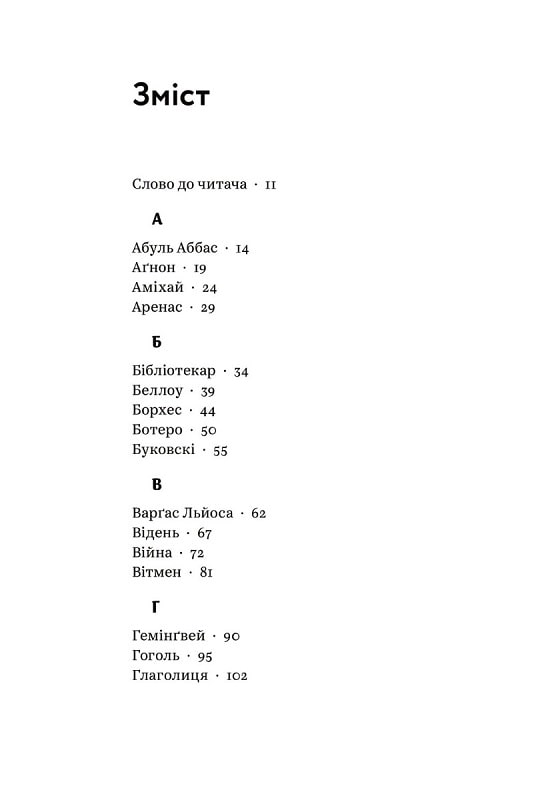 Зміст

Слово до читача · 11

А

Абуль Аббас · 14
Аґнон · 19
Аміхай · 24
Аренас · 29

Б

Бібліотекар · 34
Беллоу · 39
Борхес · 44
Ботеро · 50
Буковскі · 55

В

Варґас Льйоса · 62
Відень · 67
Війна · 72
Вітмен · 81

Г

Гемінґвей · 90
Гоголь · 95
Глаголиця · 102